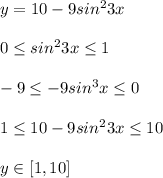 $y = 10 - 9sin^2 3x$

$0 \leq sin^2 3x \leq 1$

$-9 \leq -9sin^3 x \leq 0$

$1 \leq 10 - 9sin^2 3x \leq 10$

$y \in [1, 10]$